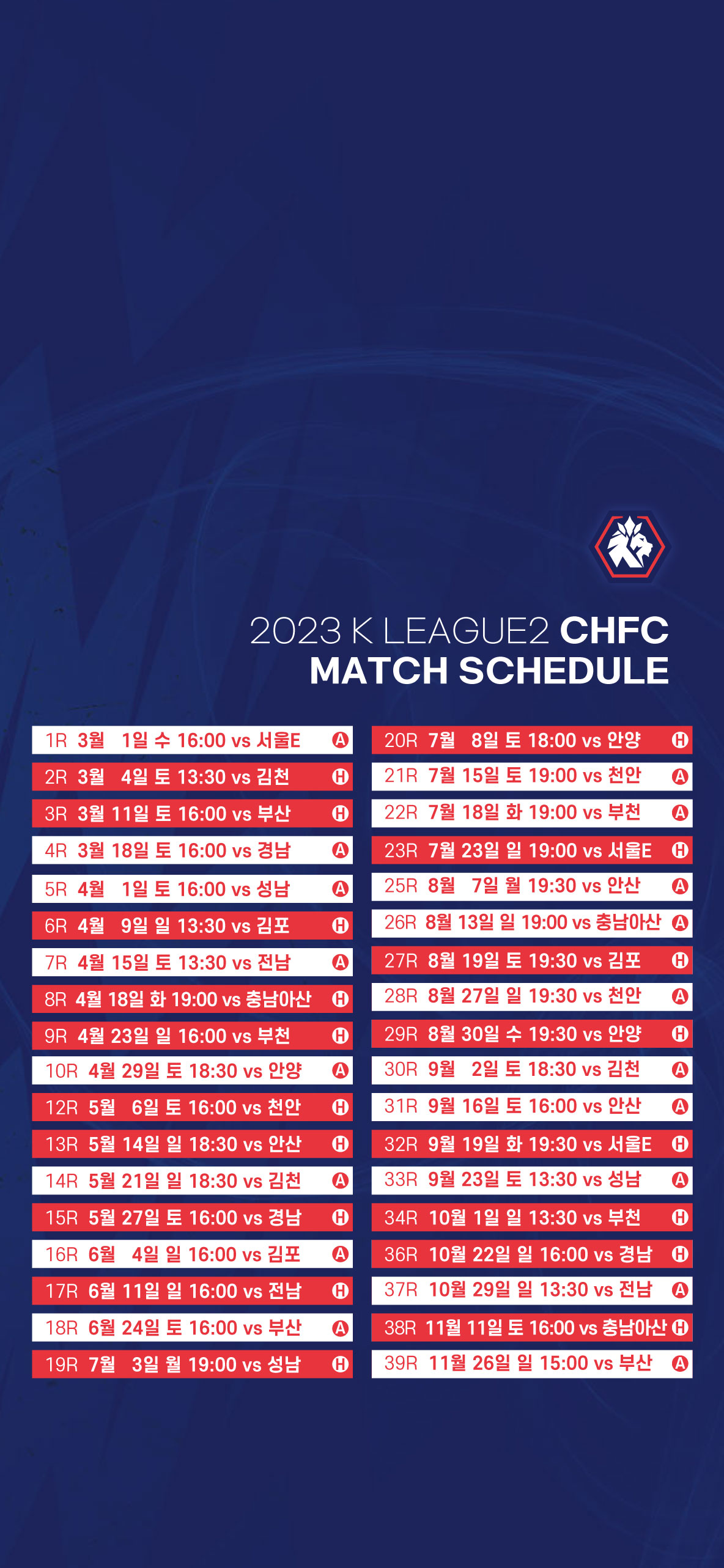 2023 K LEAGUE2 CHFC
MATCH SCHEDULE

1R 3월 1일 수 16:00 vs 서울E A
2R 3월 4일 토 13:30 vs 김천 H
3R 3월 11일 토 16:00 vs 부산 H
4R 3월 18일 토 16:00 vs 경남 A
5R 4월 1일 토 16:00 vs 성남 A
6R 4월 9일 일 13:30 vs 김포 H
7R 4월 15일 토 13:30 vs 전남 A
8R 4월 18일 화 19:00 vs 충남아산 H
9R 4월 23일 일 16:00 vs 부천 H
10R 4월 29일 토 18:30 vs 안양 A
12R 5월 6일 토 16:00 vs 천안 H
13R 5월 14일 일 18:30 vs 안산 H
14R 5월 21일 일 18:30 vs 김천 A
15R 5월 27일 토 16:00 vs 경남 H
16R 6월 4일 일 16:00 vs 김포 A
17R 6월 11일 일 16:00 vs 전남 H
18R 6월 24일 토 16:00 vs 부산 A
19R 7월 3일 월 19:00 vs 성남 H

20R 7월 8일 토 18:00 vs 안양 H
21R 7월 15일 토 19:00 vs 천안 A
22R 7월 18일 화 19:00 vs 부천 A
23R 7월 23일 일 19:00 vs 서울E H
25R 8월 7일 월 19:30 vs 안산 A
26R 8월 13일 일 19:00 vs 충남아산 A
27R 8월 19일 토 19:30 vs 김포 H
28R 8월 27일 일 19:30 vs 천안 A
29R 8월 30일 수 19:30 vs 안양 H
30R 9월 2일 토 18:30 vs 김천 A
31R 9월 16일 토 16:00 vs 안산 A
32R 9월 19일 화 19:30 vs 서울E H
33R 9월 23일 토 13:30 vs 성남 A
34R 10월 1일 일 13:30 vs 부천 H
36R 10월 22일 일 16:00 vs 경남 H
37R 10월 29일 일 13:30 vs 전남 A
38R 11월 11일 토 16:00 vs 충남아산 H
39R 11월 26일 일 15:00 vs 부산 A